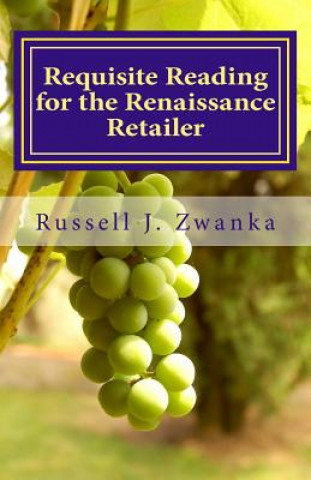 Requisite Reading for the Renaissance Retailer

Russell J. Zwanka